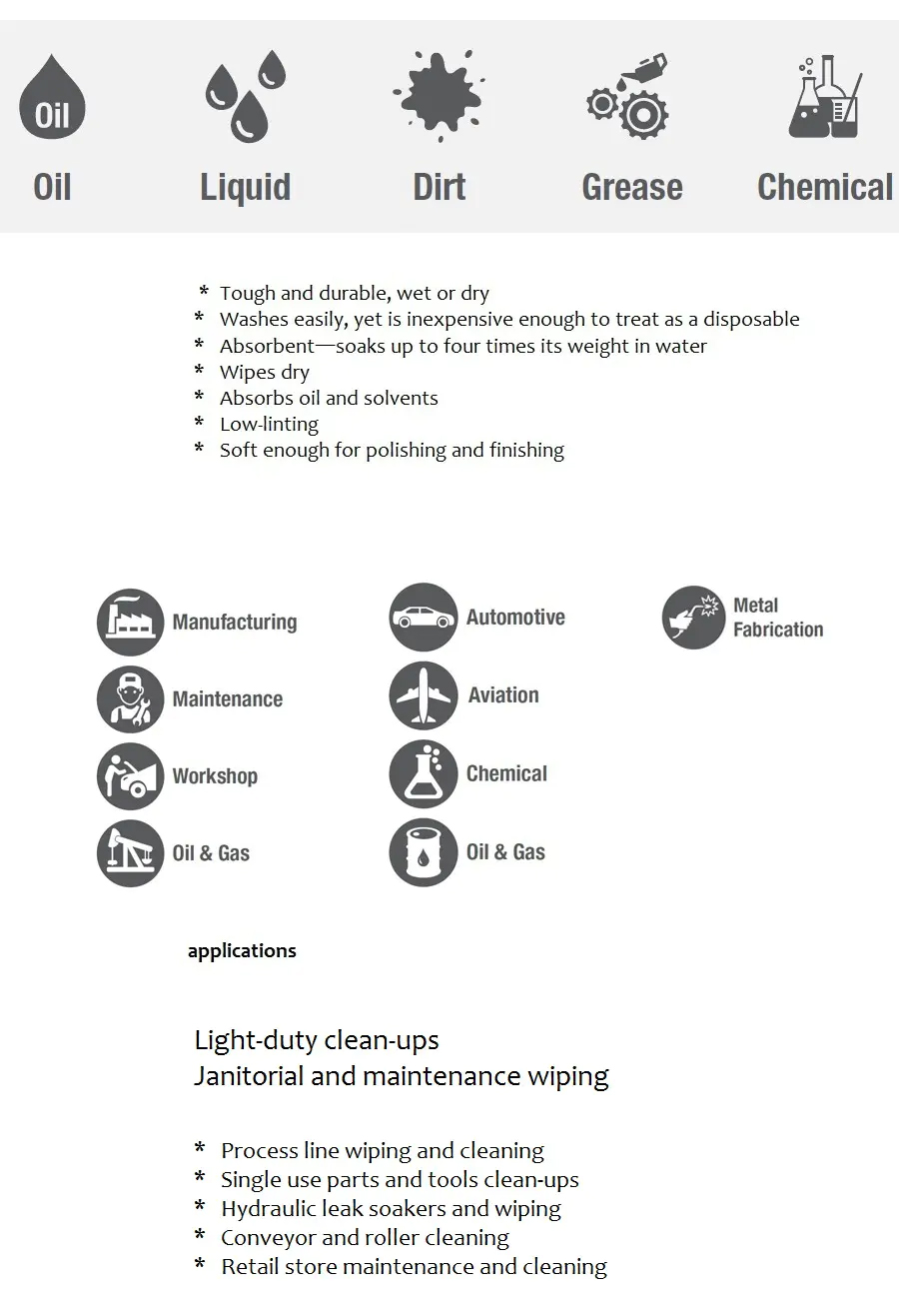 Oil

Oil

Liquid

Dirt

Grease

Chemical

* Tough and durable, wet or dry
* Washes easily, yet is inexpensive enough to treat as a disposable
* Absorbent—soaks up to four times its weight in water
* Wipes dry
* Absorbs oil and solvents
* Low-linting
* Soft enough for polishing and finishing

Manufacturing

Maintenance

Workshop

Oil & Gas

Automotive

Aviation

Chemical

Oil & Gas

Metal Fabrication

applications

Light-duty clean-ups
Janitorial and maintenance wiping

* Process line wiping and cleaning
* Single use parts and tools clean-ups
* Hydraulic leak soakers and wiping
* Conveyor and roller cleaning
* Retail store maintenance and cleaning